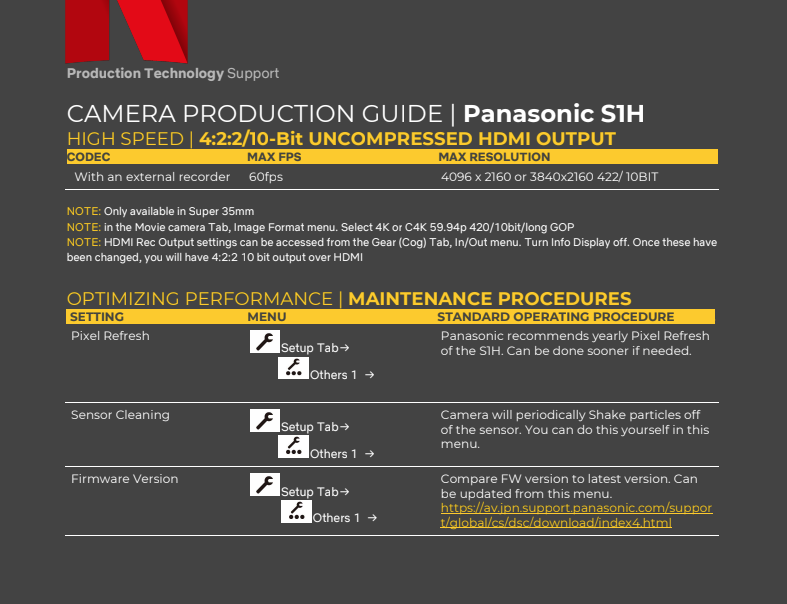 Production Technology Support

CAMERA PRODUCTION GUIDE | Panasonic S1H
HIGH SPEED | 4:2:2/10-Bit UNCOMPRESSED HDMI OUTPUT

| CODEC | MAX FPS | MAX RESOLUTION |
|---|---|---|
| With an external recorder | 60fps | 4096 x 2160 or 3840x2160 422/ 10BIT |

NOTE: Only available in Super 35mm
NOTE: in the Movie camera Tab, Image Format menu. Select 4K or C4K 59.94p 420/10bit/long GOP
NOTE: HDMI Rec Output settings can be accessed from the Gear (Cog) Tab, In/Out menu. Turn Info Display off. Once these have been changed, you will have 4:2:2 10 bit output over HDMI

OPTIMIZING PERFORMANCE | MAINTENANCE PROCEDURES

| SETTING | MENU | STANDARD OPERATING PROCEDURE |
|---|---|---|
| Pixel Refresh | Setup Tab→ Others 1 → | Panasonic recommends yearly Pixel Refresh of the S1H. Can be done sooner if needed. |
| Sensor Cleaning | Setup Tab→ Others 1 → | Camera will periodically Shake particles off of the sensor. You can do this yourself in this menu. |
| Firmware Version | Setup Tab→ Others 1 → | Compare FW version to latest version. Can be updated from this menu. https://av.jpn.support.panasonic.com/support/global/cs/dsc/download/index4.html |